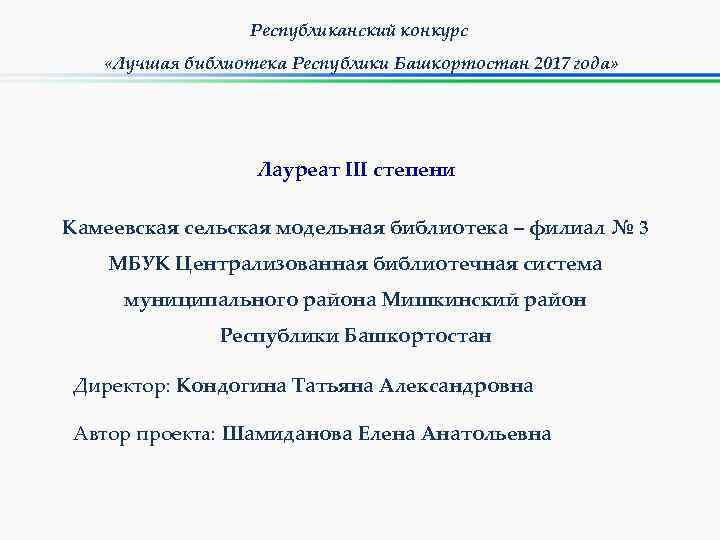 Республиканский конкурс
«Лучшая библиотека Республики Башкортостан 2017 года»

Лауреат III степени

Камеевская сельская модельная библиотека – филиал № 3 МБУК Централизованная библиотечная система муниципального района Мишкинский район Республики Башкортостан

Директор: Кондогина Татьяна Александровна

Автор проекта: Шамиданова Елена Анатольевна